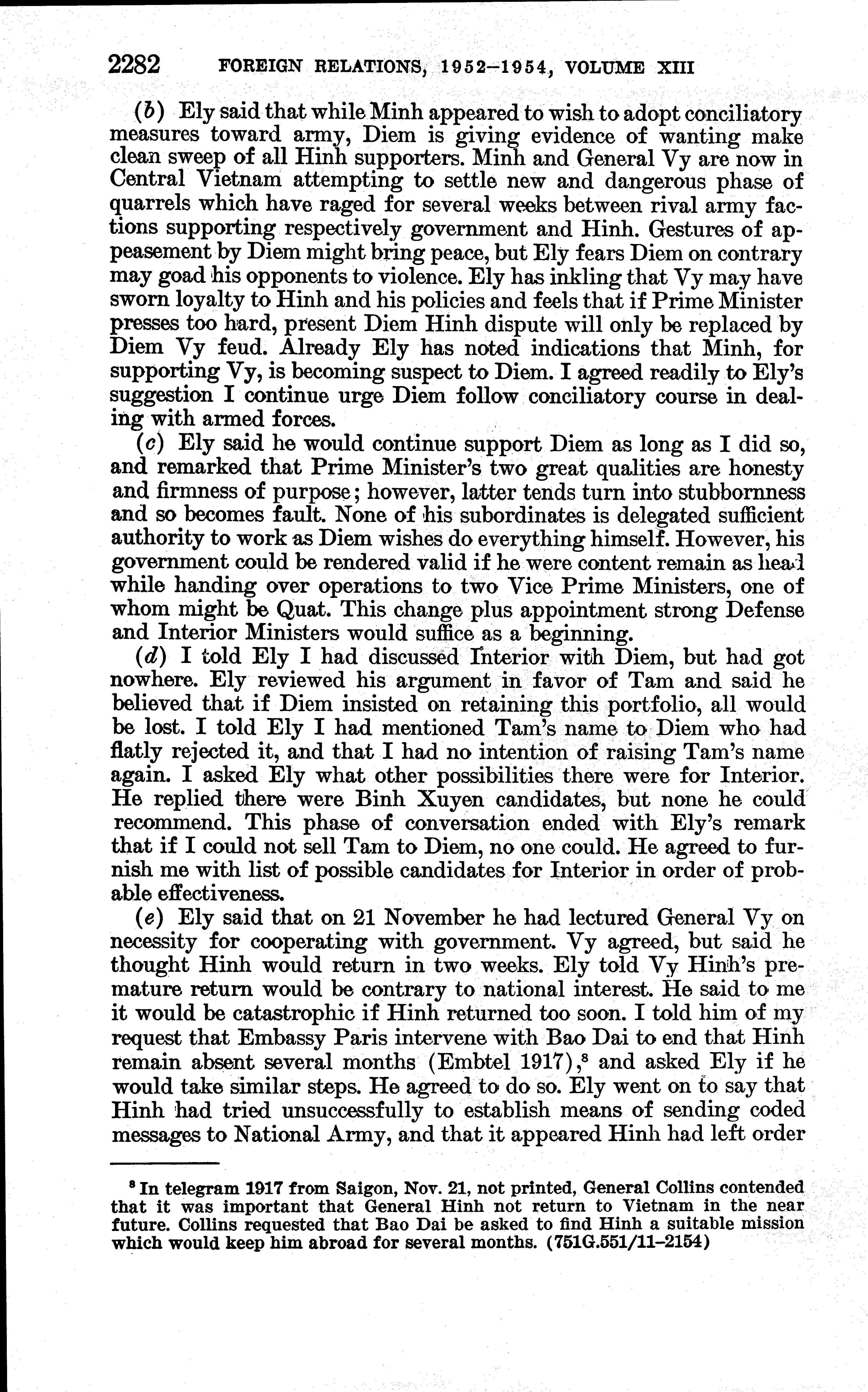 2282 FOREIGN RELATIONS, 1952–1954, VOLUME XIII

(b) Ely said that while Minh appeared to wish to adopt conciliatory measures toward army, Diem is giving evidence of wanting make clean sweep of all Hinh supporters. Minh and General Vy are now in Central Vietnam attempting to settle new and dangerous phase of quarrels which have raged for several weeks between rival army factions supporting respectively government and Hinh. Gestures of appeasement by Diem might bring peace, but Ely fears Diem on contrary may goad his opponents to violence. Ely has inkling that Vy may have sworn loyalty to Hinh and his policies and feels that if Prime Minister presses too hard, present Diem Hinh dispute will only be replaced by Diem Vy feud. Already Ely has noted indications that Minh, for supporting Vy, is becoming suspect to Diem. I agreed readily to Ely's suggestion I continue urge Diem follow conciliatory course in dealing with armed forces.

(c) Ely said he would continue support Diem as long as I did so, and remarked that Prime Minister's two great qualities are honesty and firmness of purpose; however, latter tends turn into stubbornness and so becomes fault. None of his subordinates is delegated sufficient authority to work as Diem wishes do everything himself. However, his government could be rendered valid if he were content remain as head while handing over operations to two Vice Prime Ministers, one of whom might be Quat. This change plus appointment strong Defense and Interior Ministers would suffice as a beginning.

(d) I told Ely I had discussed Interior with Diem, but had got nowhere. Ely reviewed his argument in favor of Tam and said he believed that if Diem insisted on retaining this portfolio, all would be lost. I told Ely I had mentioned Tam's name to Diem who had flatly rejected it, and that I had no intention of raising Tam's name again. I asked Ely what other possibilities there were for Interior. He replied there were Binh Xuyen candidates, but none he could recommend. This phase of conversation ended with Ely's remark that if I could not sell Tam to Diem, no one could. He agreed to furnish me with list of possible candidates for Interior in order of probable effectiveness.

(e) Ely said that on 21 November he had lectured General Vy on necessity for cooperating with government. Vy agreed, but said he thought Hinh would return in two weeks. Ely told Vy Hinh's premature return would be contrary to national interest. He said to me it would be catastrophic if Hinh returned too soon. I told him of my request that Embassy Paris intervene with Bao Dai to end that Hinh remain absent several months (Embtel 1917),$^8$ and asked Ely if he would take similar steps. He agreed to do so. Ely went on to say that Hinh had tried unsuccessfully to establish means of sending coded messages to National Army, and that it appeared Hinh had left order

$^8$ In telegram 1917 from Saigon, Nov. 21, not printed, General Collins contended that it was important that General Hinh not return to Vietnam in the near future. Collins requested that Bao Dai be asked to find Hinh a suitable mission which would keep him abroad for several months. (751G.551/11–2154)